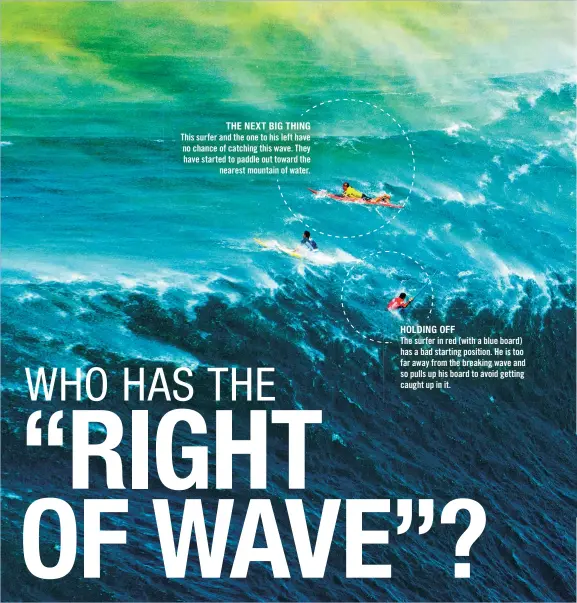 THE NEXT BIG THING
This surfer and the one to his left have no chance of catching this wave. They have started to paddle out toward the nearest mountain of water.

HOLDING OFF
The surfer in red (with a blue board) has a bad starting position. He is too far away from the breaking wave and so pulls up his board to avoid getting caught up in it.

WHO HAS THE "RIGHT OF WAVE"?